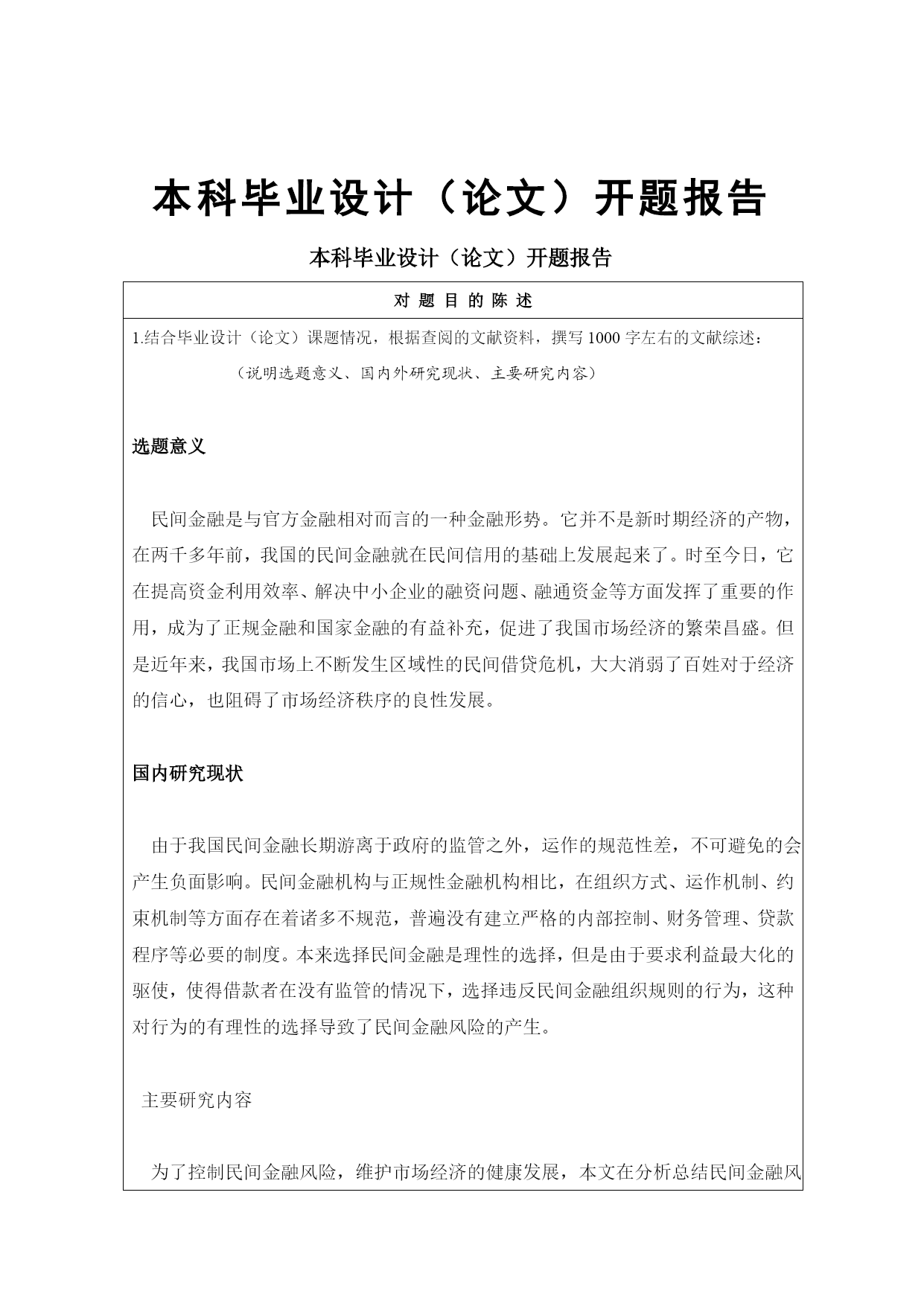 本科毕业设计（论文）开题报告

本科毕业设计（论文）开题报告

对 题 目 的 陈 述

1.结合毕业设计（论文）课题情况，根据查阅的文献资料，撰写 1000 字左右的文献综述：

（说明选题意义、国内外研究现状、主要研究内容）

选题意义

民间金融是与官方金融相对而言的一种金融形势。它并不是新时期经济的产物，在两千多年前，我国的民间金融就在民间信用的基础上发展起来了。时至今日，它在提高资金利用效率、解决中小企业的融资问题、融通资金等方面发挥了重要的作用，成为了正规金融和国家金融的有益补充，促进了我国市场经济的繁荣昌盛。但是近年来，我国市场上不断发生区域性的民间借贷危机，大大消弱了百姓对于经济的信心，也阻碍了市场经济秩序的良性发展。

国内研究现状

由于我国民间金融长期游离于政府的监管之外，运作的规范性差，不可避免的会产生负面影响。民间金融机构与正规性金融机构相比，在组织方式、运作机制、约束机制等方面存在着诸多不规范，普遍没有建立严格的内部控制、财务管理、贷款程序等必要的制度。本来选择民间金融是理性的选择，但是由于要求利益最大化的驱使，使得借款者在没有监管的情况下，选择违反民间金融组织规则的行为，这种对行为的有理性的选择导致了民间金融风险的产生。

主要研究内容

为了控制民间金融风险，维护市场经济的健康发展，本文在分析总结民间金融风